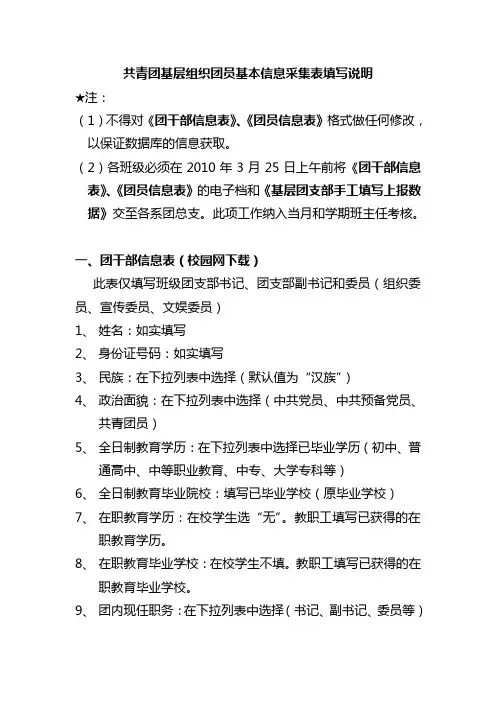 共青团基层组织团员基本信息采集表填写说明

★注：

（1）不得对《团干部信息表》、《团员信息表》格式做任何修改，以保证数据库的信息获取。

（2）各班级必须在 2010 年 3 月 25 日上午前将《团干部信息表》、《团员信息表》的电子档和《基层团支部手工填写上报数据》交至各系团总支。此项工作纳入当月和学期班主任考核。

一、团干部信息表（校园网下载）

此表仅填写班级团支部书记、团支部副书记和委员（组织委员、宣传委员、文娱委员）

1、 姓名：如实填写

2、 身份证号码：如实填写

3、 民族：在下拉列表中选择（默认值为“汉族”）

4、 政治面貌：在下拉列表中选择（中共党员、中共预备党员、共青团员）

5、 全日制教育学历：在下拉列表中选择已毕业学历（初中、普通高中、中等职业教育、中专、大学专科等）

6、 全日制教育毕业院校：填写已毕业学校（原毕业学校）

7、 在职教育学历：在校学生选“无”。教职工填写已获得的在职教育学历。

8、 在职教育毕业学校：在校学生不填。教职工填写已获得的在职教育毕业学校。

9、 团内现任职务：在下拉列表中选择（书记、副书记、委员等）